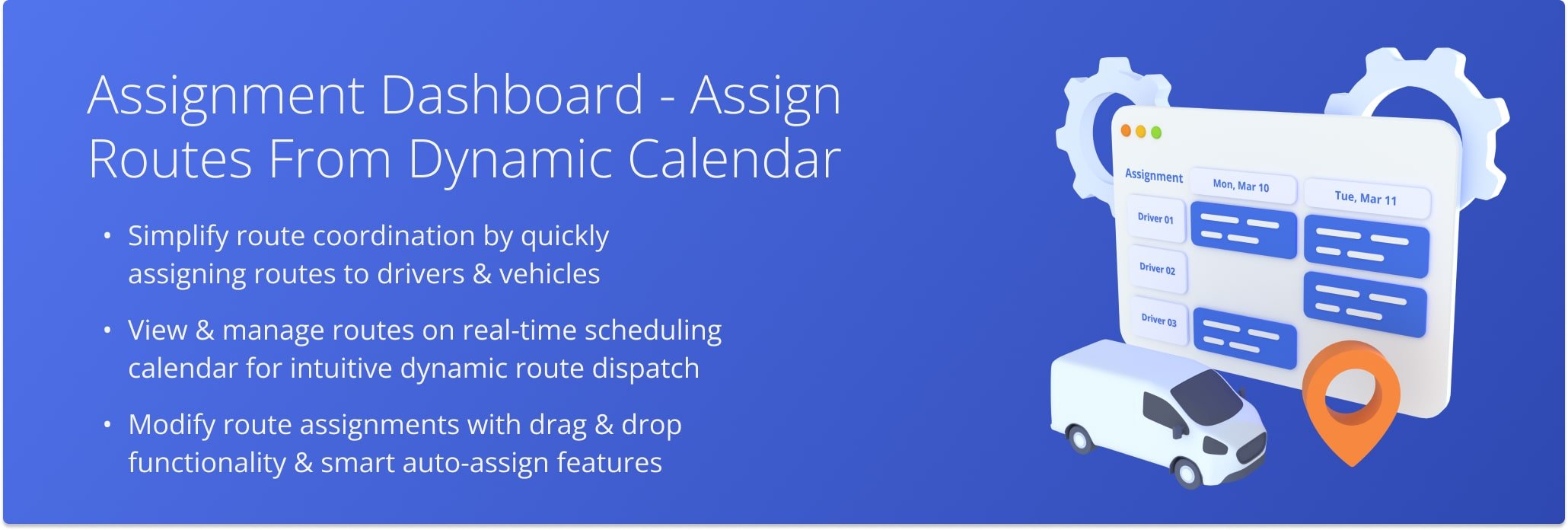 Assignment Dashboard - Assign Routes From Dynamic Calendar

• Simplify route coordination by quickly assigning routes to drivers & vehicles

• View & manage routes on real-time scheduling calendar for intuitive dynamic route dispatch

• Modify route assignments with drag & drop functionality & smart auto-assign features

Assignment

Mon, Mar 10

Tue, Mar 11

Driver 01

Driver 02

Driver 03